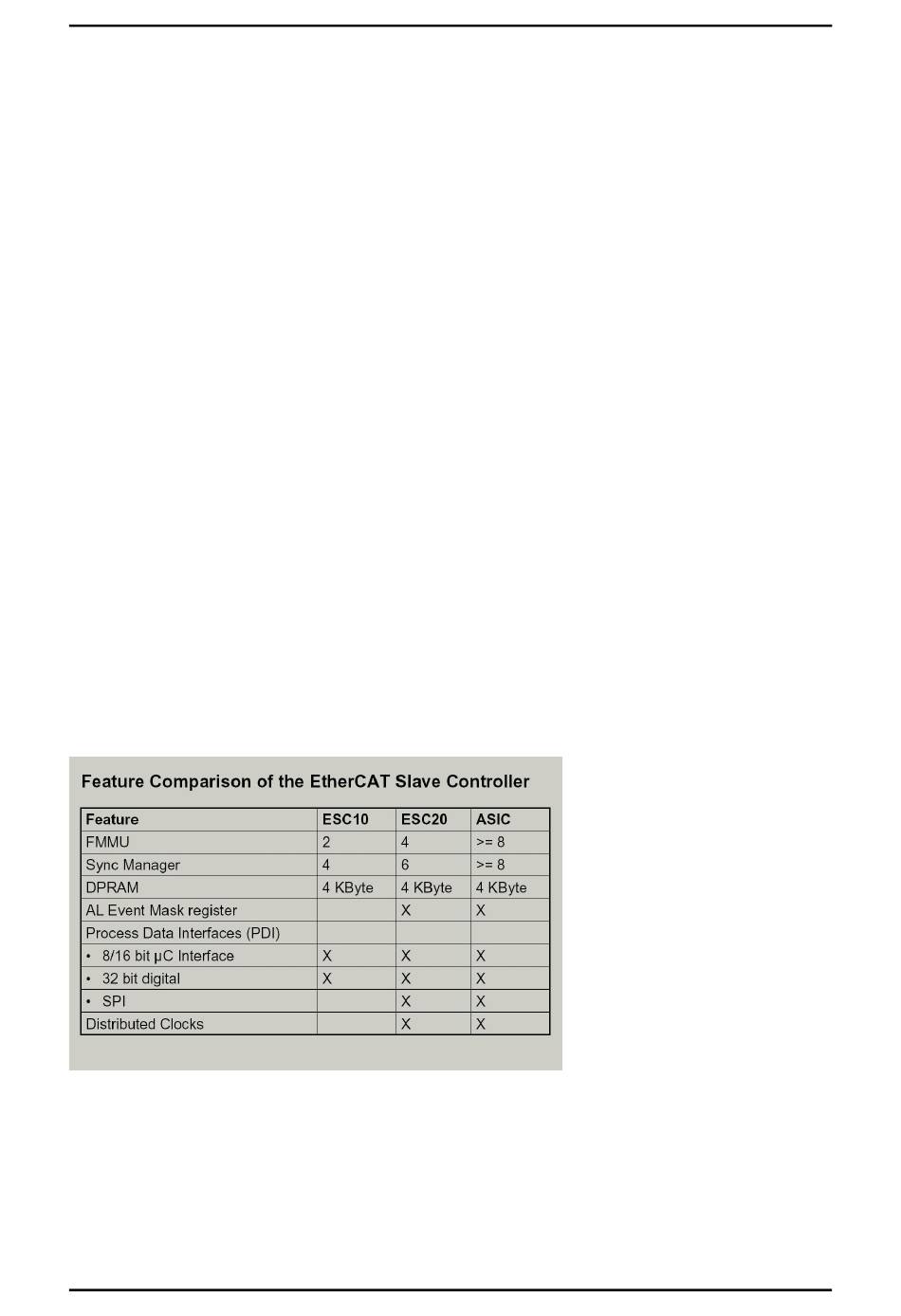 Feature Comparison of the EtherCAT Slave Controller

| Feature | ESC10 | ESC20 | ASIC |
|---|---|---|---|
| FMMU | 2 | 4 | >= 8 |
| Sync Manager | 4 | 6 | >= 8 |
| DPRAM | 4 KByte | 4 KByte | 4 KByte |
| AL Event Mask register | | X | X |
| Process Data Interfaces (PDI) | | | |
| • 8/16 bit µC Interface | X | X | X |
| • 32 bit digital | X | X | X |
| • SPI | | X | X |
| Distributed Clocks | | X | X |